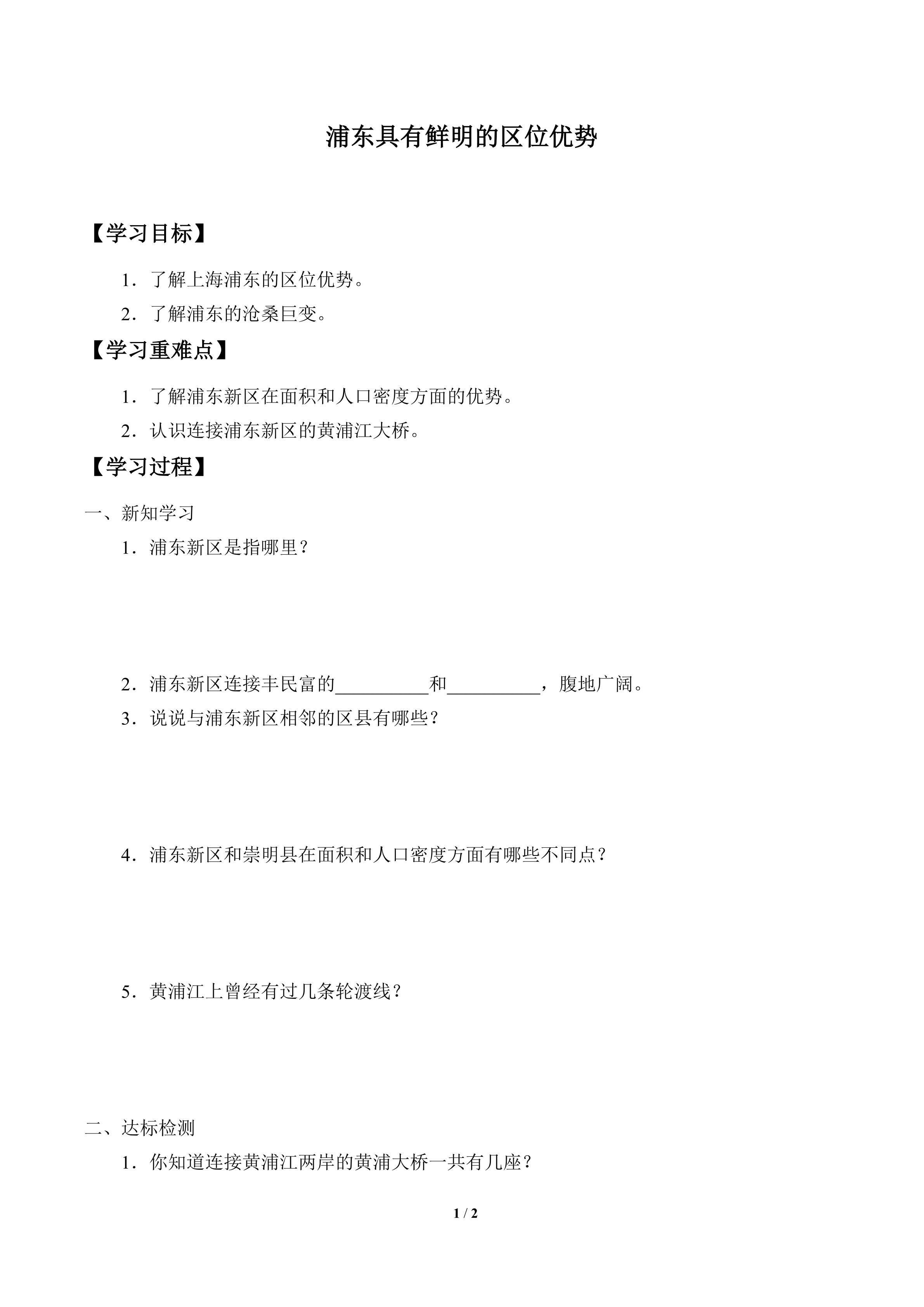 浦东具有鲜明的区位优势

【学习目标】

1．了解上海浦东的区位优势。

2．了解浦东的沧桑巨变。

【学习重难点】

1．了解浦东新区在面积和人口密度方面的优势。

2．认识连接浦东新区的黄浦江大桥。

【学习过程】

一、新知学习

1．浦东新区是指哪里？

2．浦东新区连接丰民富的__________和__________，腹地广阔。

3．说说与浦东新区相邻的区县有哪些？

4．浦东新区和崇明县在面积和人口密度方面有哪些不同点？

5．黄浦江上曾经有过几条轮渡线？

二、达标检测

1．你知道连接黄浦江两岸的黄浦大桥一共有几座？

1 / 2